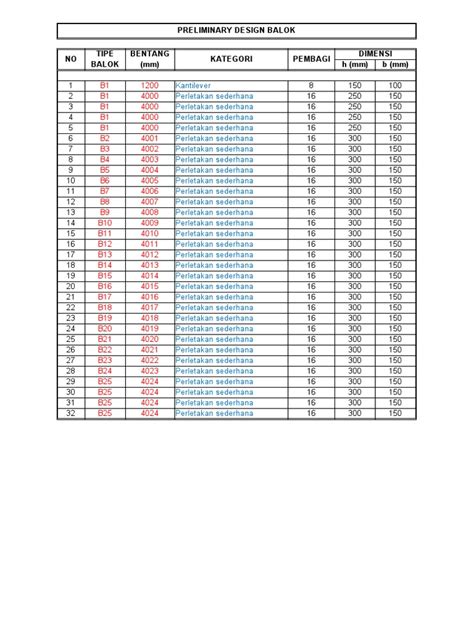 PRELIMINARY DESIGN BALOK

| NO | TIPE BALOK | BENTANG (mm) | KATEGORI | PEMBAGI | DIMENSI h (mm) | DIMENSI b (mm) |
|---|---|---|---|---|---|---|
| 1 | B1 | 1200 | Kantilever | 8 | 150 | 100 |
| 2 | B1 | 4000 | Perletakan sederhana | 16 | 250 | 150 |
| 3 | B1 | 4000 | Perletakan sederhana | 16 | 250 | 150 |
| 4 | B1 | 4000 | Perletakan sederhana | 16 | 250 | 150 |
| 5 | B1 | 4000 | Perletakan sederhana | 16 | 250 | 150 |
| 6 | B2 | 4001 | Perletakan sederhana | 16 | 300 | 150 |
| 7 | B3 | 4002 | Perletakan sederhana | 16 | 300 | 150 |
| 8 | B4 | 4003 | Perletakan sederhana | 16 | 300 | 150 |
| 9 | B5 | 4004 | Perletakan sederhana | 16 | 300 | 150 |
| 10 | B6 | 4005 | Perletakan sederhana | 16 | 300 | 150 |
| 11 | B7 | 4006 | Perletakan sederhana | 16 | 300 | 150 |
| 12 | B8 | 4007 | Perletakan sederhana | 16 | 300 | 150 |
| 13 | B9 | 4008 | Perletakan sederhana | 16 | 300 | 150 |
| 14 | B10 | 4009 | Perletakan sederhana | 16 | 300 | 150 |
| 15 | B11 | 4010 | Perletakan sederhana | 16 | 300 | 150 |
| 16 | B12 | 4011 | Perletakan sederhana | 16 | 300 | 150 |
| 17 | B13 | 4012 | Perletakan sederhana | 16 | 300 | 150 |
| 18 | B14 | 4013 | Perletakan sederhana | 16 | 300 | 150 |
| 19 | B15 | 4014 | Perletakan sederhana | 16 | 300 | 150 |
| 20 | B16 | 4015 | Perletakan sederhana | 16 | 300 | 150 |
| 21 | B17 | 4016 | Perletakan sederhana | 16 | 300 | 150 |
| 22 | B18 | 4017 | Perletakan sederhana | 16 | 300 | 150 |
| 23 | B19 | 4018 | Perletakan sederhana | 16 | 300 | 150 |
| 24 | B20 | 4019 | Perletakan sederhana | 16 | 300 | 150 |
| 25 | B21 | 4020 | Perletakan sederhana | 16 | 300 | 150 |
| 26 | B22 | 4021 | Perletakan sederhana | 16 | 300 | 150 |
| 27 | B23 | 4022 | Perletakan sederhana | 16 | 300 | 150 |
| 28 | B24 | 4023 | Perletakan sederhana | 16 | 300 | 150 |
| 29 | B25 | 4024 | Perletakan sederhana | 16 | 300 | 150 |
| 30 | B25 | 4024 | Perletakan sederhana | 16 | 300 | 150 |
| 31 | B25 | 4024 | Perletakan sederhana | 16 | 300 | 150 |
| 32 | B25 | 4024 | Perletakan sederhana | 16 | 300 | 150 |